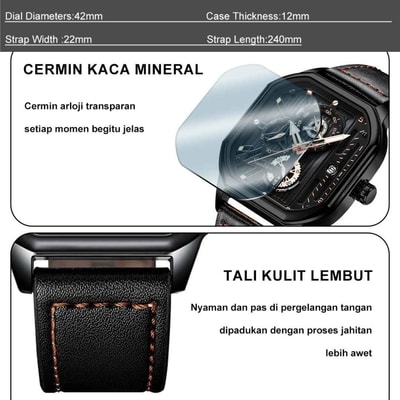 Dial Diameters:42mm

Case Thickness:12mm

Strap Width :22mm

Strap Length:240mm

CERMIN KACA MINERAL

Cermin arloji transparan

setiap momen begitu jelas

TALI KULIT LEMBUT

Nyaman dan pas di pergelangan tangan

dipadukan dengan proses jahitan

lebih awet